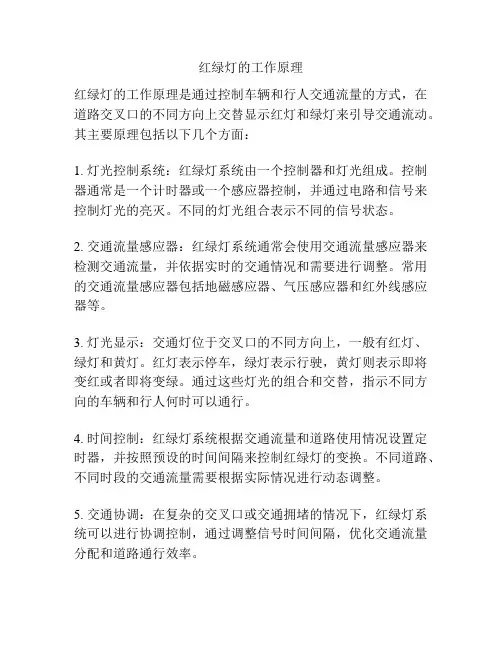 红绿灯的工作原理

红绿灯的工作原理是通过控制车辆和行人交通流量的方式，在道路交叉口的不同方向上交替显示红灯和绿灯来引导交通流动。其主要原理包括以下几个方面：

1. 灯光控制系统：红绿灯系统由一个控制器和灯光组成。控制器通常是一个计时器或一个感应器控制，并通过电路和信号来控制灯光的亮灭。不同的灯光组合表示不同的信号状态。

2. 交通流量感应器：红绿灯系统通常会使用交通流量感应器来检测交通流量，并依据实时的交通情况和需要进行调整。常用的交通流量感应器包括地磁感应器、气压感应器和红外线感应器等。

3. 灯光显示：交通灯位于交叉口的不同方向上，一般有红灯、绿灯和黄灯。红灯表示停车，绿灯表示行驶，黄灯则表示即将变红或者即将变绿。通过这些灯光的组合和交替，指示不同方向的车辆和行人何时可以通行。

4. 时间控制：红绿灯系统根据交通流量和道路使用情况设置定时器，并按照预设的时间间隔来控制红绿灯的变换。不同道路、不同时段的交通流量需要根据实际情况进行动态调整。

5. 交通协调：在复杂的交叉口或交通拥堵的情况下，红绿灯系统可以进行协调控制，通过调整信号时间间隔，优化交通流量分配和道路通行效率。